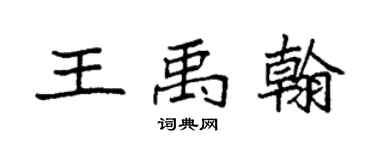 王禹翰
词典网